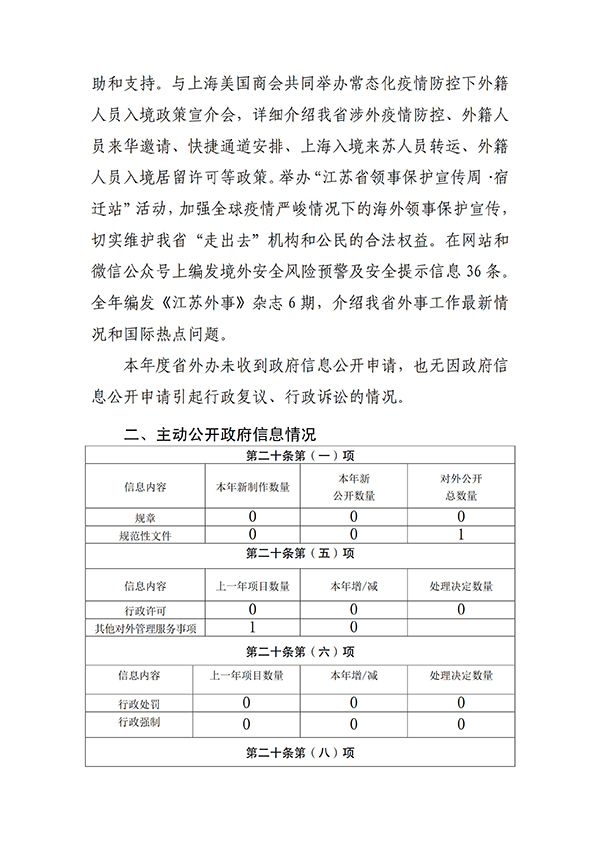 助和支持。与上海美国商会共同举办常态化疫情防控下外籍人员入境政策宣介会，详细介绍我省涉外疫情防控、外籍人员来华邀请、快捷通道安排、上海入境来苏人员转运、外籍人员入境居留许可等政策。举办“江苏省领事保护宣传周·宿迁站”活动，加强全球疫情严峻情况下的海外领事保护宣传，切实维护我省“走出去”机构和公民的合法权益。在网站和微信公众号上编发境外安全风险预警及安全提示信息36条。全年编发《江苏外事》杂志6期，介绍我省外事工作最新情况和国际热点问题。

本年度省外办未收到政府信息公开申请，也无因政府信息公开申请引起行政复议、行政诉讼的情况。

二、主动公开政府信息情况

| 第二十条第（一）项 | | | |
|---|---|---|---|
| 信息内容 | 本年新制作数量 | 本年新公开数量 | 对外公开总数量 |
| 规章 | 0 | 0 | 0 |
| 规范性文件 | 0 | 0 | 1 |
| 第二十条第（五）项 | | | |
| 信息内容 | 上一年项目数量 | 本年增/减 | 处理决定数量 |
| 行政许可 | 0 | 0 | 0 |
| 其他对外管理服务事项 | 1 | 0 | |
| 第二十条第（六）项 | | | |
| 信息内容 | 上一年项目数量 | 本年增/减 | 处理决定数量 |
| 行政处罚 | 0 | 0 | 0 |
| 行政强制 | 0 | 0 | 0 |
| 第二十条第（八）项 | | | |